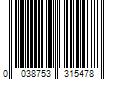 0 038753 315478